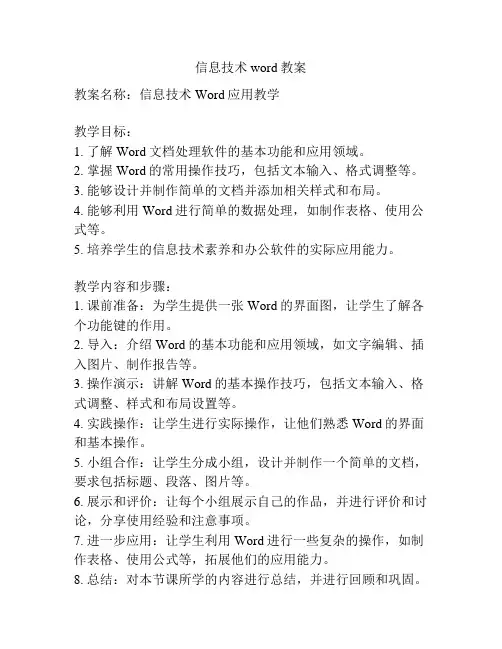 信息技术 word 教案

教案名称：信息技术 Word 应用教学

教学目标：
1. 了解 Word 文档处理软件的基本功能和应用领域。
2. 掌握 Word 的常用操作技巧，包括文本输入、格式调整等。
3. 能够设计并制作简单的文档并添加相关样式和布局。
4. 能够利用 Word 进行简单的数据处理，如制作表格、使用公式等。
5. 培养学生的信息技术素养和办公软件的实际应用能力。

教学内容和步骤：
1. 课前准备：为学生提供一张 Word 的界面图，让学生了解各个功能键的作用。
2. 导入：介绍 Word 的基本功能和应用领域，如文字编辑、插入图片、制作报告等。
3. 操作演示：讲解 Word 的基本操作技巧，包括文本输入、格式调整、样式和布局设置等。
4. 实践操作：让学生进行实际操作，让他们熟悉 Word 的界面和基本操作。
5. 小组合作：让学生分成小组，设计并制作一个简单的文档，要求包括标题、段落、图片等。
6. 展示和评价：让每个小组展示自己的作品，并进行评价和讨论，分享使用经验和注意事项。
7. 进一步应用：让学生利用 Word 进行一些复杂的操作，如制作表格、使用公式等，拓展他们的应用能力。
8. 总结：对本节课所学的内容进行总结，并进行回顾和巩固。